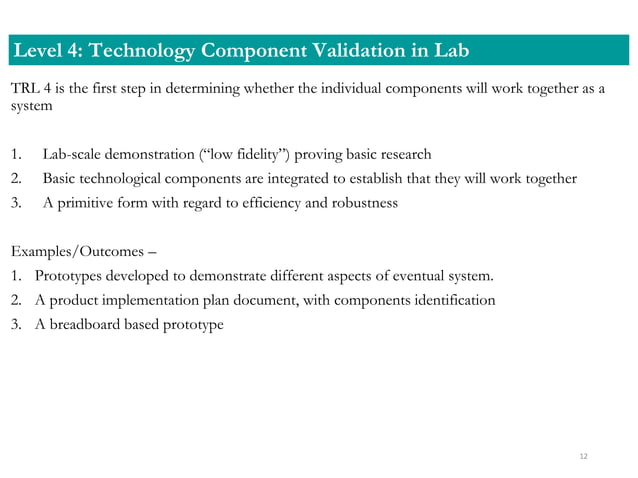 Level 4: Technology Component Validation in Lab

TRL 4 is the first step in determining whether the individual components will work together as a system

1. Lab-scale demonstration (“low fidelity”) proving basic research
2. Basic technological components are integrated to establish that they will work together
3. A primitive form with regard to efficiency and robustness

Examples/Outcomes –
1. Prototypes developed to demonstrate different aspects of eventual system.
2. A product implementation plan document, with components identification
3. A breadboard based prototype

12